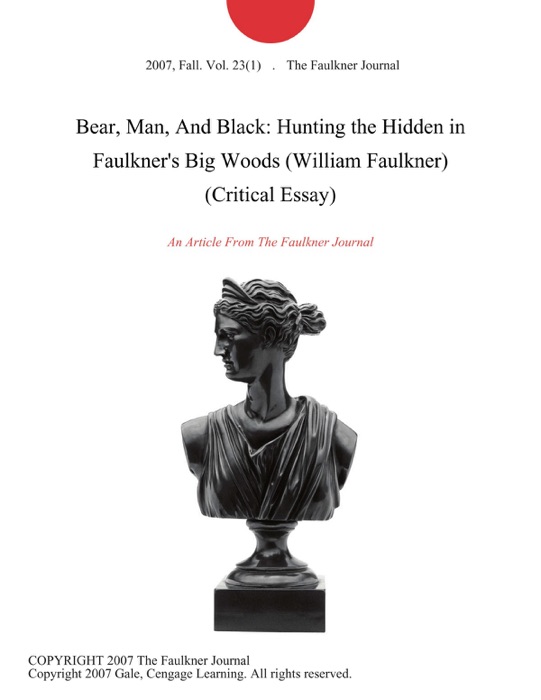 2007, Fall. Vol. 23(1) . The Faulkner Journal

Bear, Man, And Black: Hunting the Hidden in Faulkner's Big Woods (William Faulkner) (Critical Essay)

An Article From The Faulkner Journal

COPYRIGHT 2007 The Faulkner Journal
Copyright 2007 Gale, Cengage Learning. All rights reserved.